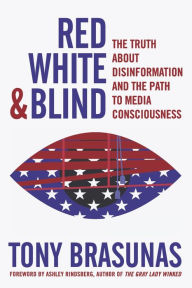 RED WHITE & BLIND

THE TRUTH ABOUT DISINFORMATION AND THE PATH TO MEDIA CONSCIOUSNESS

TONY BRASUNAS

FOREWORD BY ASHLEY RINDSBERG, AUTHOR OF THE GRAY LADY WINKED